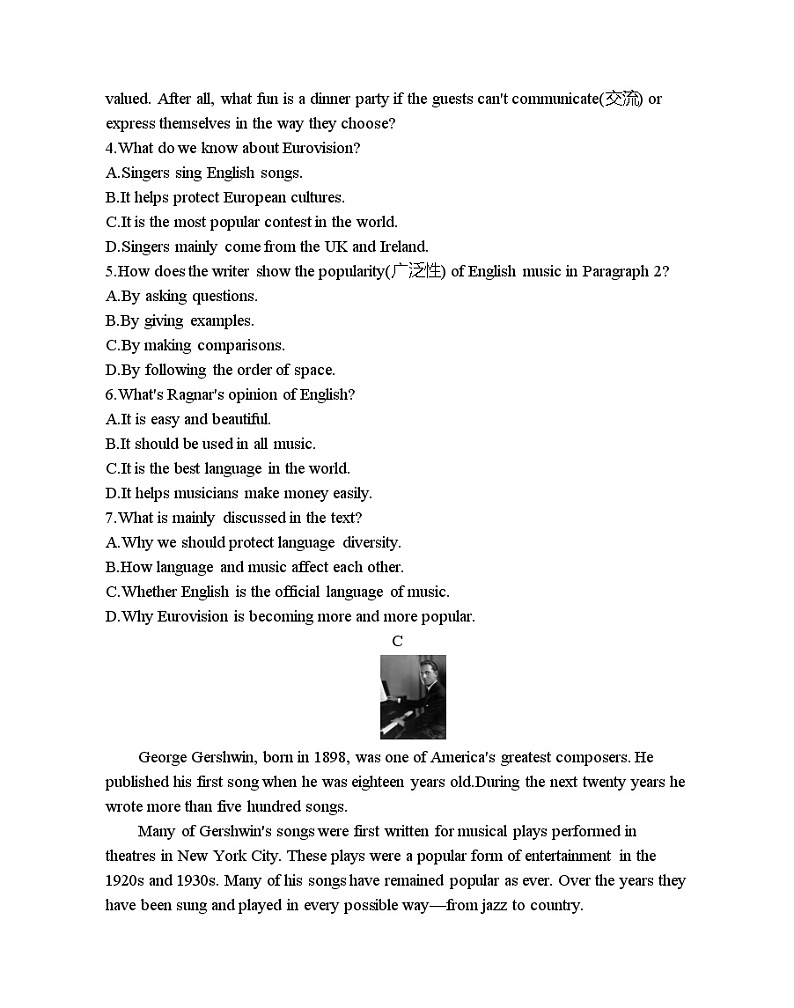 valued. After all, what fun is a dinner party if the guests can't communicate(交流) or express themselves in the way they choose?
4.What do we know about Eurovision?
A.Singers sing English songs.
B.It helps protect European cultures.
C.It is the most popular contest in the world.
D.Singers mainly come from the UK and Ireland.
5.How does the writer show the popularity(广泛性) of English music in Paragraph 2?
A.By asking questions.
B.By giving examples.
C.By making comparisons.
D.By following the order of space.
6.What's Ragnar's opinion of English?
A.It is easy and beautiful.
B.It should be used in all music.
C.It is the best language in the world.
D.It helps musicians make money easily.
7.What is mainly discussed in the text?
A.Why we should protect language diversity.
B.How language and music affect each other.
C.Whether English is the official language of music.
D.Why Eurovision is becoming more and more popular.
C

George Gershwin, born in 1898, was one of America's greatest composers. He published his first song when he was eighteen years old.During the next twenty years he wrote more than five hundred songs.

Many of Gershwin's songs were first written for musical plays performed in theatres in New York City. These plays were a popular form of entertainment in the 1920s and 1930s. Many of his songs have remained popular as ever. Over the years they have been sung and played in every possible way—from jazz to country.